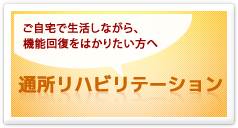 ご自宅で生活しながら、
機能回復をはかりたい方へ

通所リハビリテーション